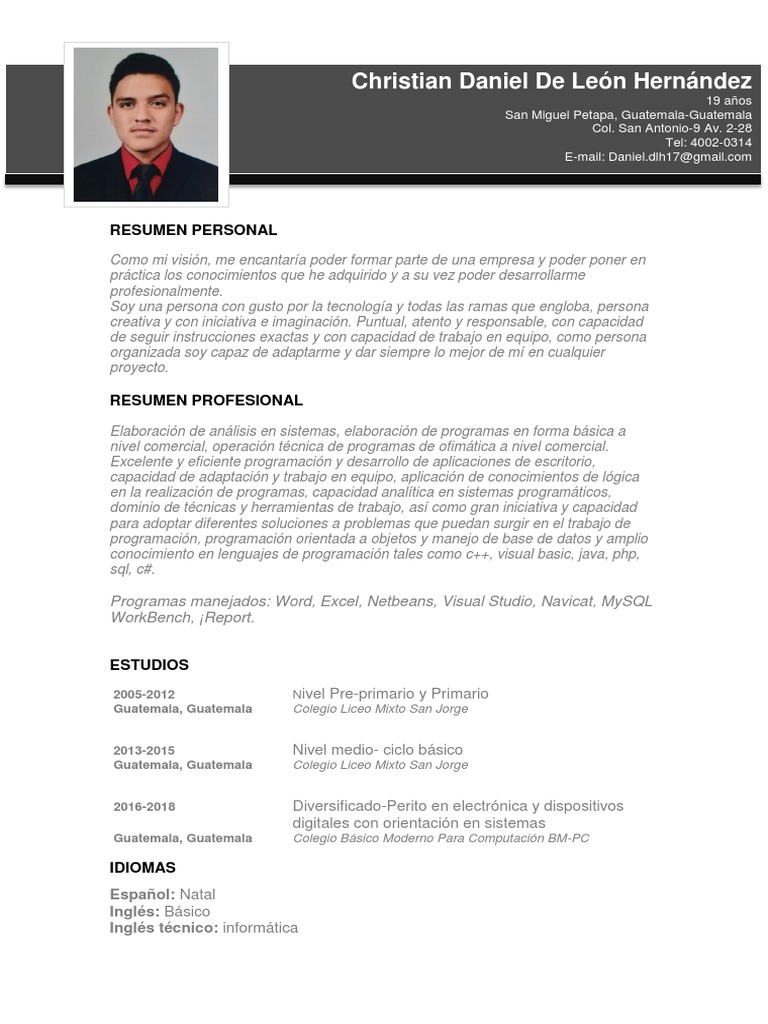 Christian Daniel De León Hernández
19 años
San Miguel Petapa, Guatemala-Guatemala
Col. San Antonio-9 Av. 2-28
Tel: 4002-0314
E-mail: Daniel.dlh17@gmail.com

RESUMEN PERSONAL

Como mi visión, me encantaría poder formar parte de una empresa y poder poner en práctica los conocimientos que he adquirido y a su vez poder desarrollarme profesionalmente.
Soy una persona con gusto por la tecnología y todas las ramas que engloba, persona creativa y con iniciativa e imaginación. Puntual, atento y responsable, con capacidad de seguir instrucciones exactas y con capacidad de trabajo en equipo, como persona organizada soy capaz de adaptarme y dar siempre lo mejor de mí en cualquier proyecto.

RESUMEN PROFESIONAL

Elaboración de análisis en sistemas, elaboración de programas en forma básica a nivel comercial, operación técnica de programas de ofimática a nivel comercial. Excelente y eficiente programación y desarrollo de aplicaciones de escritorio, capacidad de adaptación y trabajo en equipo, aplicación de conocimientos de lógica en la realización de programas, capacidad analítica en sistemas programáticos, dominio de técnicas y herramientas de trabajo, así como gran iniciativa y capacidad para adoptar diferentes soluciones a problemas que puedan surgir en el trabajo de programación, programación orientada a objetos y manejo de base de datos y amplio conocimiento en lenguajes de programación tales como c++, visual basic, java, php, sql, c#.

Programas manejados: Word, Excel, Netbeans, Visual Studio, Navicat, MySQL WorkBench, ¡Report.

ESTUDIOS

2005-2012
Guatemala, Guatemala
Nivel Pre-primario y Primario
Colegio Liceo Mixto San Jorge

2013-2015
Guatemala, Guatemala
Nivel medio- ciclo básico
Colegio Liceo Mixto San Jorge

2016-2018
Guatemala, Guatemala
Diversificado-Perito en electrónica y dispositivos digitales con orientación en sistemas
Colegio Básico Moderno Para Computación BM-PC

IDIOMAS

Español: Natal
Inglés: Básico
Inglés técnico: informática